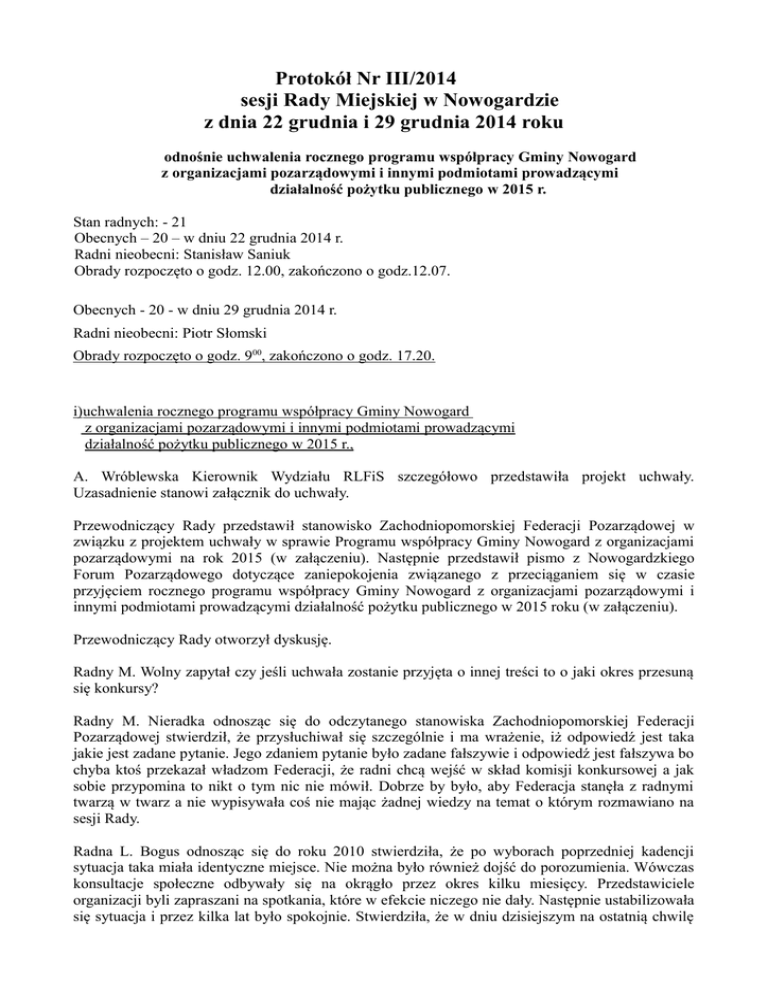 Protokół Nr III/2014
sesji Rady Miejskiej w Nowogardzie
z dnia 22 grudnia i 29 grudnia 2014 roku

odnośnie uchwalenia rocznego programu współpracy Gminy Nowogard z organizacjami pozarządowymi i innymi podmiotami prowadzącymi działalność pożytku publicznego w 2015 r.

Stan radnych: - 21
Obecnych – 20 – w dniu 22 grudnia 2014 r.
Radni nieobecni: Stanisław Saniuk
Obrady rozpoczęto o godz. 12.00, zakończono o godz.12.07.

Obecnych - 20 - w dniu 29 grudnia 2014 r.
Radni nieobecni: Piotr Słomski
Obrady rozpoczęto o godz. $9^{00}$, zakończono o godz. 17.20.

i)uchwalenia rocznego programu współpracy Gminy Nowogard z organizacjami pozarządowymi i innymi podmiotami prowadzącymi działalność pożytku publicznego w 2015 r.,

A. Wróblewska Kierownik Wydziału RLFiS szczegółowo przedstawiła projekt uchwały. Uzasadnienie stanowi załącznik do uchwały.

Przewodniczący Rady przedstawił stanowisko Zachodniopomorskiej Federacji Pozarządowej w związku z projektem uchwały w sprawie Programu współpracy Gminy Nowogard z organizacjami pozarządowymi na rok 2015 (w załączeniu). Następnie przedstawił pismo z Nowogardzkiego Forum Pozarządowego dotyczące zaniepokojenia związanego z przeciąganiem się w czasie przyjęciem rocznego programu współpracy Gminy Nowogard z organizacjami pozarządowymi i innymi podmiotami prowadzącymi działalność pożytku publicznego w 2015 roku (w załączeniu).

Przewodniczący Rady otworzył dyskusję.

Radny M. Wolny zapytał czy jeśli uchwała zostanie przyjęta o innej treści to o jaki okres przesuną się konkursy?

Radny M. Nieradka odnosząc się do odczytanego stanowiska Zachodniopomorskiej Federacji Pozarządowej stwierdził, że przysłuchiwał się szczególnie i ma wrażenie, iż odpowiedź jest taka jakie jest zadane pytanie. Jego zdaniem pytanie było zadane fałszywie i odpowiedź jest fałszywa bo chyba ktoś przekazał władzom Federacji, że radni chcą wejść w skład komisji konkursowej a jak sobie przypomina to nikt o tym nic nie mówił. Dobrze by było, aby Federacja stanęła z radnymi twarzą w twarz a nie wypisywała coś nie mając żadnej wiedzy na temat o którym rozmawiano na sesji Rady.

Radna L. Bogus odnosząc się do roku 2010 stwierdziła, że po wyborach poprzedniej kadencji sytuacja taka miała identyczne miejsce. Nie można było również dojść do porozumienia. Wówczas konsultacje społeczne odbywały się na okrągło przez okres kilku miesięcy. Przedstawiciele organizacji byli zapraszani na spotkania, które w efekcie niczego nie dały. Następnie ustabilizowała się sytuacja i przez kilka lat było spokojnie. Stwierdziła, że w dniu dzisiejszym na ostatnią chwilę